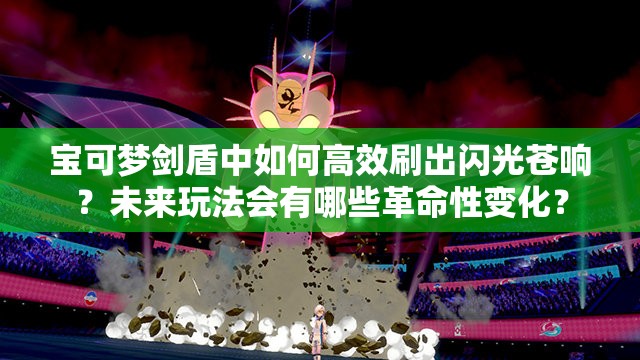 宝可梦剑盾中如何高效刷出闪光苍响？未来玩法会有哪些革命性变化？